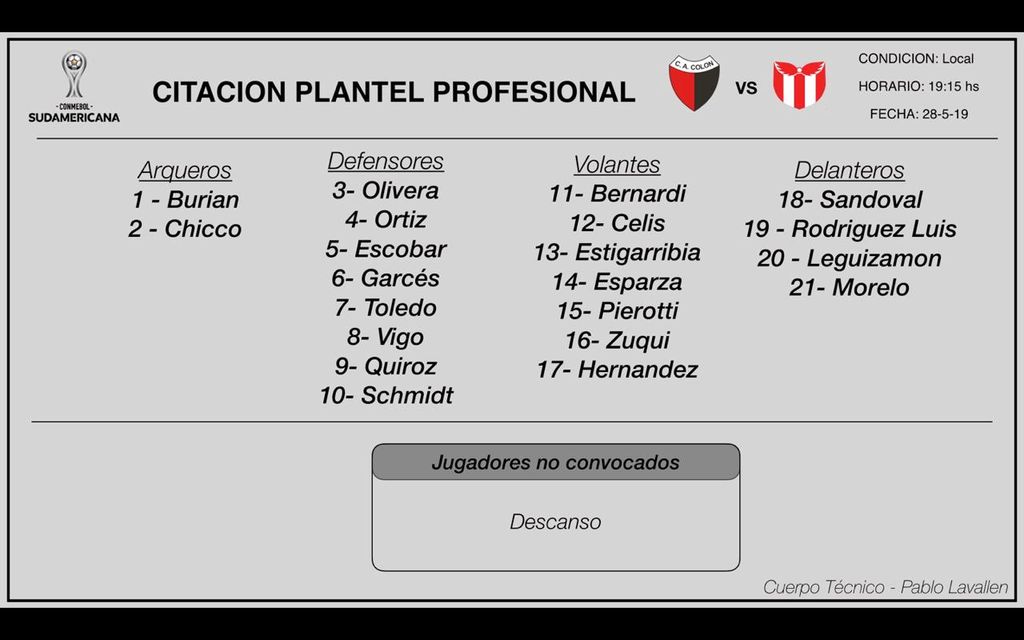 CONMEBOL
SUDAMERICANA

CITACION PLANTEL PROFESIONAL

C.A. COLON

VS

CONDICION: Local
HORARIO: 19:15 hs
FECHA: 28-5-19

Arqueros
1 - Burian
2 - Chicco

Defensores
3- Olivera
4- Ortiz
5- Escobar
6- Garcés
7- Toledo
8- Vigo
9- Quiroz
10- Schmidt

Volantes
11- Bernardi
12- Celis
13- Estigarribia
14- Esparza
15- Pierotti
16- Zuqui
17- Hernandez

Delanteros
18- Sandoval
19 - Rodriguez Luis
20 - Leguizamon
21- Morelo

Jugadores no convocados

Descanso

Cuerpo Técnico - Pablo Lavallen